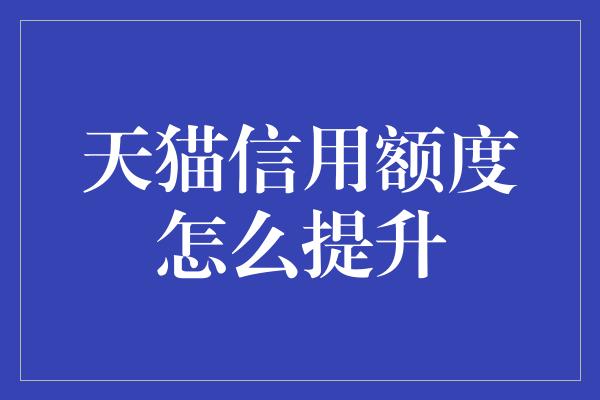 天猫信用额度怎么提升